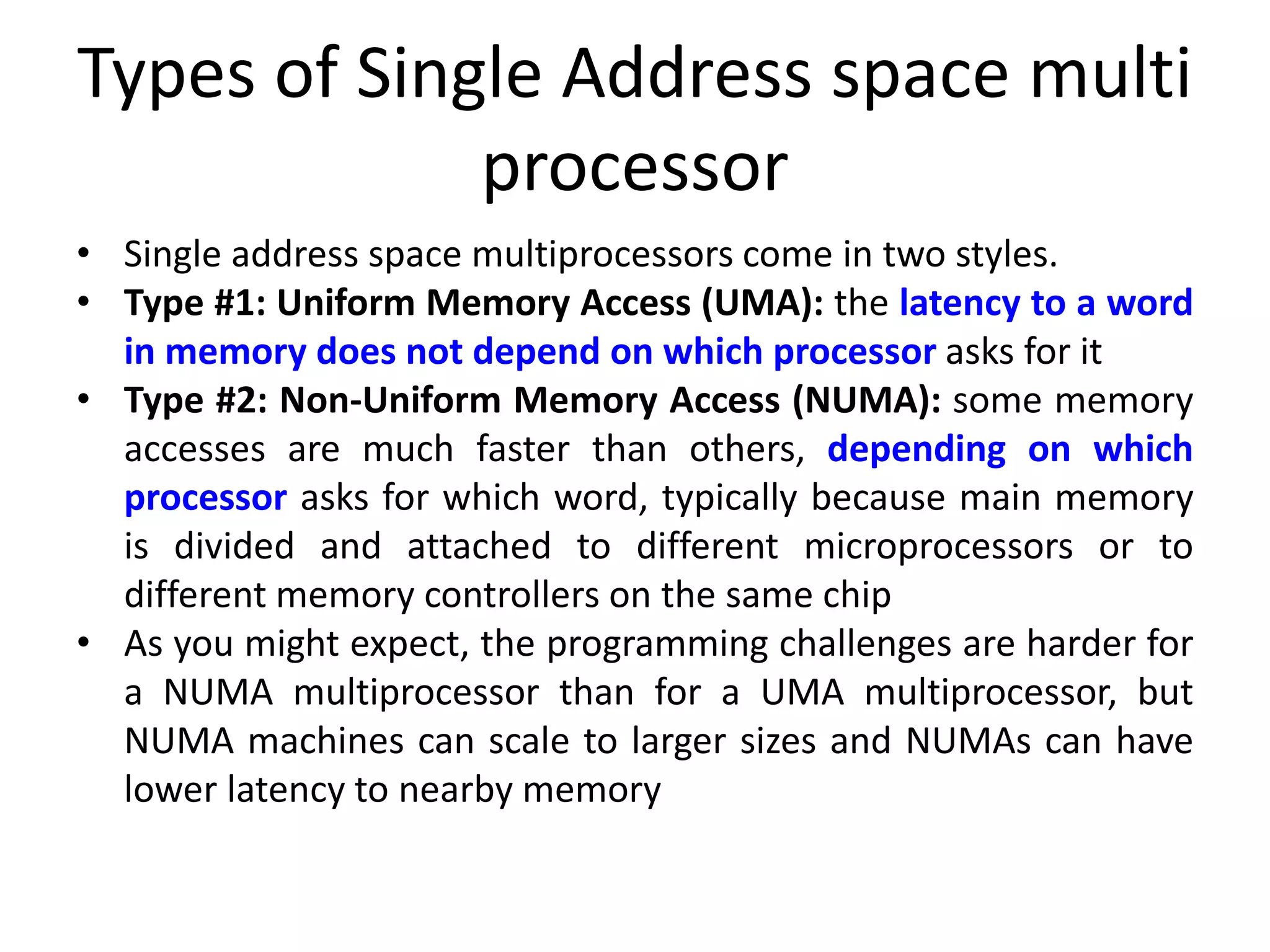 Types of Single Address space multi processor

• Single address space multiprocessors come in two styles.
• Type #1: Uniform Memory Access (UMA): the latency to a word in memory does not depend on which processor asks for it
• Type #2: Non-Uniform Memory Access (NUMA): some memory accesses are much faster than others, depending on which processor asks for which word, typically because main memory is divided and attached to different microprocessors or to different memory controllers on the same chip
• As you might expect, the programming challenges are harder for a NUMA multiprocessor than for a UMA multiprocessor, but NUMA machines can scale to larger sizes and NUMAs can have lower latency to nearby memory